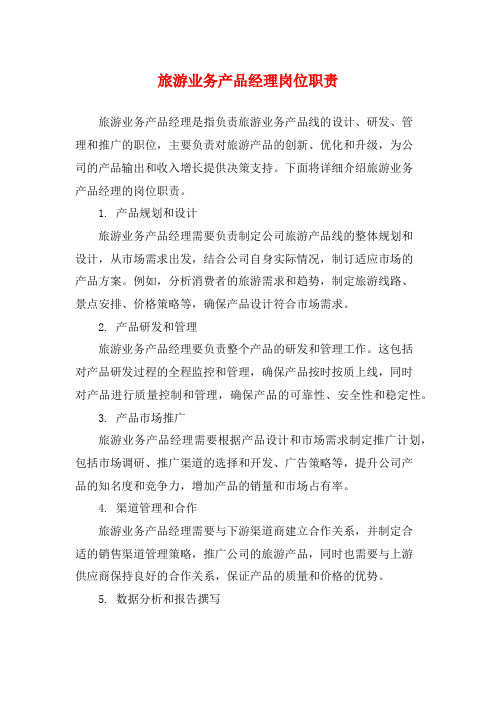 旅游业务产品经理岗位职责

旅游业务产品经理是指负责旅游业务产品线的设计、研发、管理和推广的职位，主要负责对旅游产品的创新、优化和升级，为公司的产品输出和收入增长提供决策支持。下面将详细介绍旅游业务产品经理的岗位职责。

1. 产品规划和设计

旅游业务产品经理需要负责制定公司旅游产品线的整体规划和设计，从市场需求出发，结合公司自身实际情况，制订适应市场的产品方案。例如，分析消费者的旅游需求和趋势，制定旅游线路、景点安排、价格策略等，确保产品设计符合市场需求。

2. 产品研发和管理

旅游业务产品经理要负责整个产品的研发和管理工作。这包括对产品研发过程的全程监控和管理，确保产品按时按质上线，同时对产品进行质量控制和管理，确保产品的可靠性、安全性和稳定性。

3. 产品市场推广

旅游业务产品经理需要根据产品设计和市场需求制定推广计划，包括市场调研、推广渠道的选择和开发、广告策略等，提升公司产品的知名度和竞争力，增加产品的销量和市场占有率。

4. 渠道管理和合作

旅游业务产品经理需要与下游渠道商建立合作关系，并制定合适的销售渠道管理策略，推广公司的旅游产品，同时也需要与上游供应商保持良好的合作关系，保证产品的质量和价格的优势。

5. 数据分析和报告撰写